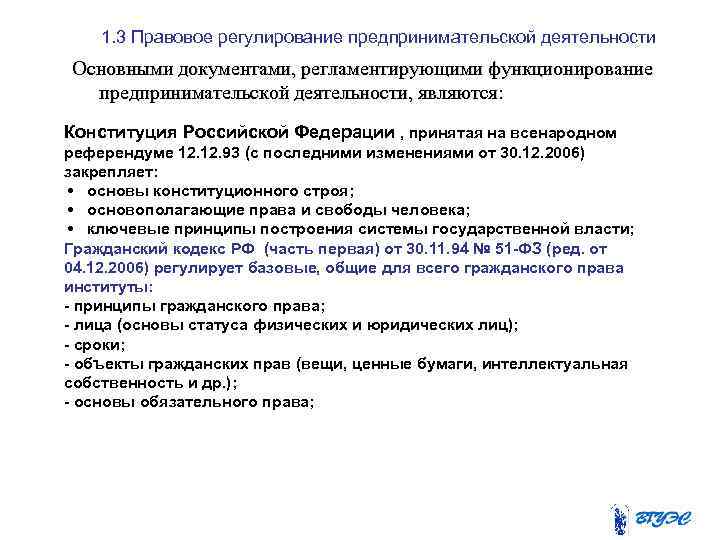 1.3 Правовое регулирование предпринимательской деятельности

Основными документами, регламентирующими функционирование предпринимательской деятельности, являются:

Конституция Российской Федерации , принятая на всенародном референдуме 12.12.93 (с последними изменениями от 30.12.2006) закрепляет:
• основы конституционного строя;
• основополагающие права и свободы человека;
• ключевые принципы построения системы государственной власти;
Гражданский кодекс РФ (часть первая) от 30.11.94 № 51-ФЗ (ред. от 04.12.2006) регулирует базовые, общие для всего гражданского права институты:
- принципы гражданского права;
- лица (основы статуса физических и юридических лиц);
- сроки;
- объекты гражданских прав (вещи, ценные бумаги, интеллектуальная собственность и др.);
- основы обязательного права;

ВГУЭС